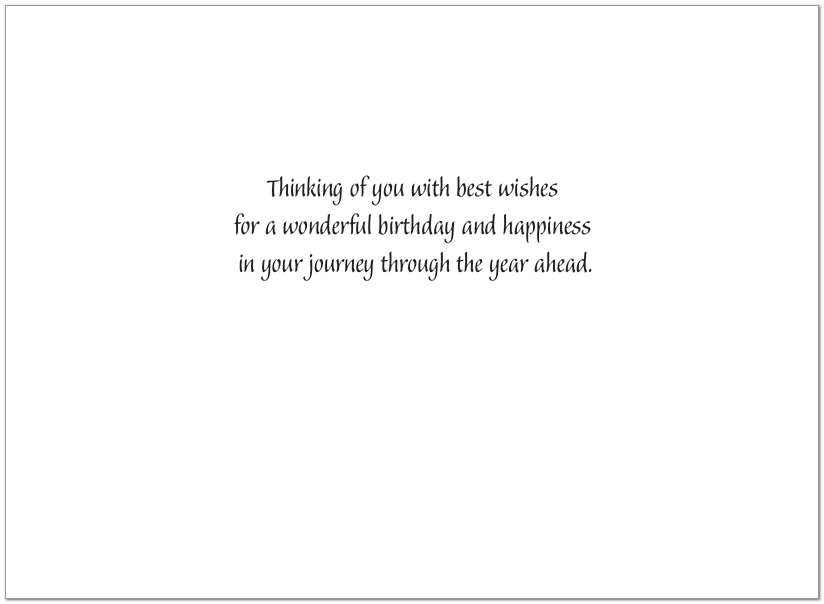 Thinking of you with best wishes
for a wonderful birthday and happiness
in your journey through the year ahead.